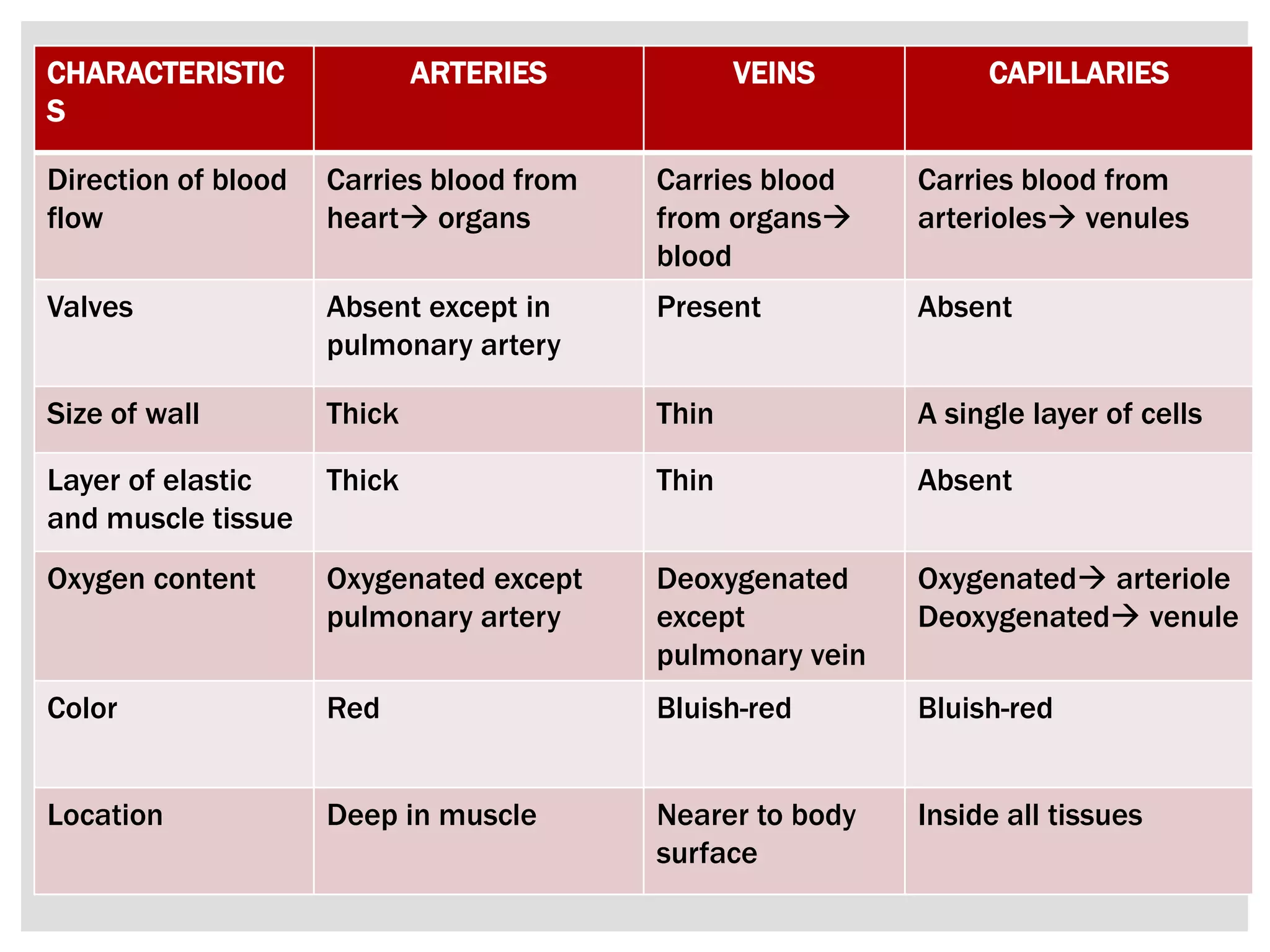 | CHARACTERISTICS | ARTERIES | VEINS | CAPILLARIES |
|---|---|---|---|
| Direction of blood flow | Carries blood from heart→ organs | Carries blood from organs→ blood | Carries blood from arterioles→ venules |
| Valves | Absent except in pulmonary artery | Present | Absent |
| Size of wall | Thick | Thin | A single layer of cells |
| Layer of elastic and muscle tissue | Thick | Thin | Absent |
| Oxygen content | Oxygenated except pulmonary artery | Deoxygenated except pulmonary vein | Oxygenated→ arteriole Deoxygenated→ venule |
| Color | Red | Bluish-red | Bluish-red |
| Location | Deep in muscle | Nearer to body surface | Inside all tissues |